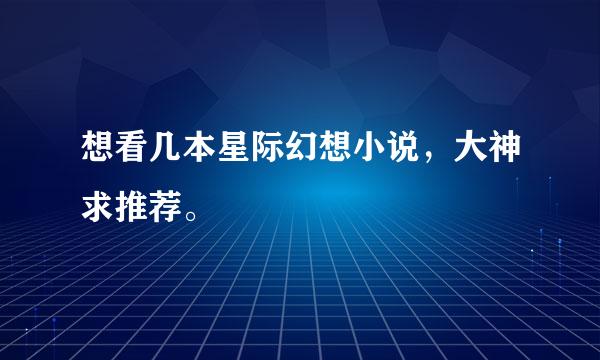 想看几本星际幻想小说，大神求推荐。